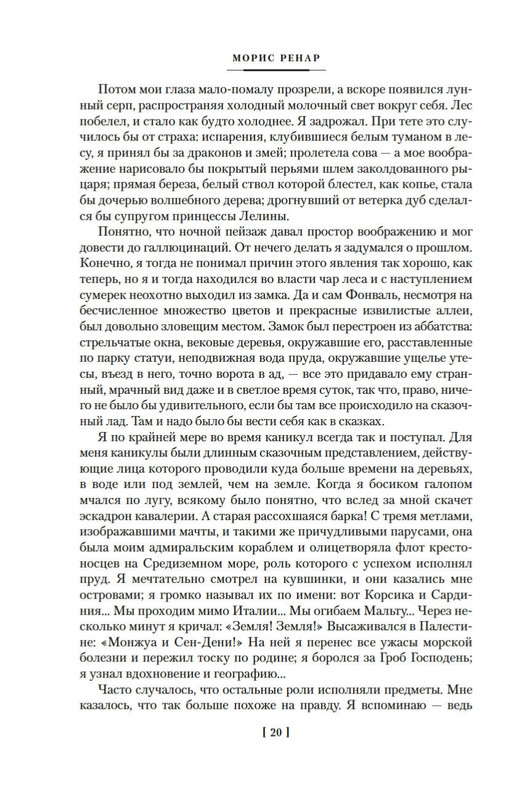 МОРИС РЕНАР

Потом мои глаза мало-помалу прозрели, а вскоре появился лунный серп, распространяя холодный молочный свет вокруг себя. Лес побелел, и стало как будто холоднее. Я задрожал. При тете это случилось бы от страха: испарения, клубившиеся белым туманом в лесу, я принял бы за драконов и змей; пролетела сова — а мое воображение нарисовало бы покрытый перьями шлем заколдованного рыцаря; прямая береза, белый ствол которой блестел, как копье, стала бы дочерью волшебного дерева; дрогнувший от ветерка дуб сделался бы супругом принцессы Лелины.

Понятно, что ночной пейзаж давал простор воображению и мог довести до галлюцинаций. От нечего делать я задумался о прошлом. Конечно, я тогда не понимал причин этого явления так хорошо, как теперь, но я и тогда находился во власти чар леса и с наступлением сумерек неохотно выходил из замка. Да и сам Фонваль, несмотря на бесчисленное множество цветов и прекрасные извилистые аллеи, был довольно зловещим местом. Замок был перестроен из аббатства: стрельчатые окна, вековые деревья, окружавшие его, расставленные по парку статуи, неподвижная вода пруда, окружавшие ущелье утесы, въезд в него, точно ворота в ад, — все это придавало ему странный, мрачный вид даже и в светлое время суток, так что, право, ничего не было бы удивительного, если бы там все происходило на сказочный лад. Там и надо было бы вести себя как в сказках.

Я по крайней мере во время каникул всегда так и поступал. Для меня каникулы были длинным сказочным представлением, действующие лица которого проводили куда больше времени на деревьях, в воде или под землей, чем на земле. Когда я босиком галопом мчался по лугу, всякому было понятно, что вслед за мной скачет эскадрон кавалерии. А старая рассохшаяся барка! С тремя метлами, изображавшими мачты, и такими же причудливыми парусами, она была моим адмиральским кораблем и олицетворяла флот крестоносцев на Средиземном море, роль которого с успехом исполнял пруд. Я мечтательно смотрел на кувшинки, и они казались мне островами; я громко называл их по имени: вот Корсика и Сардиния... Мы проходим мимо Италии... Мы огибаем Мальту... Через несколько минут я кричал: «Земля! Земля!» Высаживался в Палестине: «Монжуа и Сен-Дени!» На ней я перенес все ужасы морской болезни и пережил тоску по родине; я боролся за Гроб Господень; я узнал вдохновение и географию...

Часто случалось, что остальные роли исполняли предметы. Мне казалось, что так больше похоже на правду. Я вспоминаю — ведь

[ 20 ]